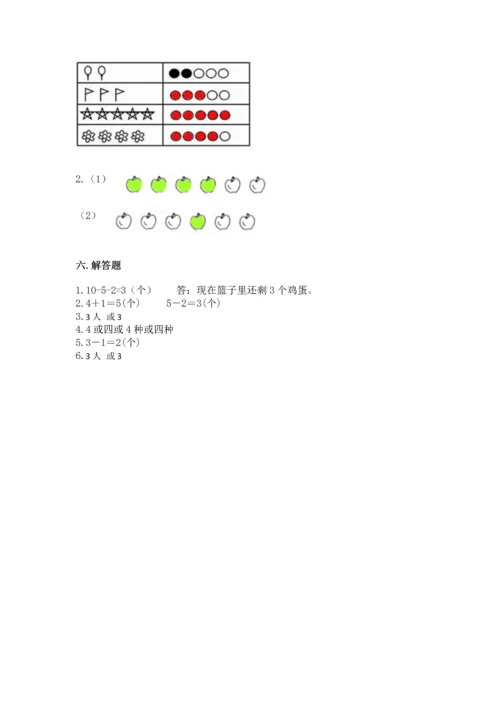 2.（1）

（2）

六.解答题

1.10-5-2=3（个）  答：现在篮子里还剩3个鸡蛋。
2.4＋1＝5(个)  5－2＝3(个)
3.3人 或3
4.4或四或4种或四种
5.3－1＝2(个)
6.3人 或3